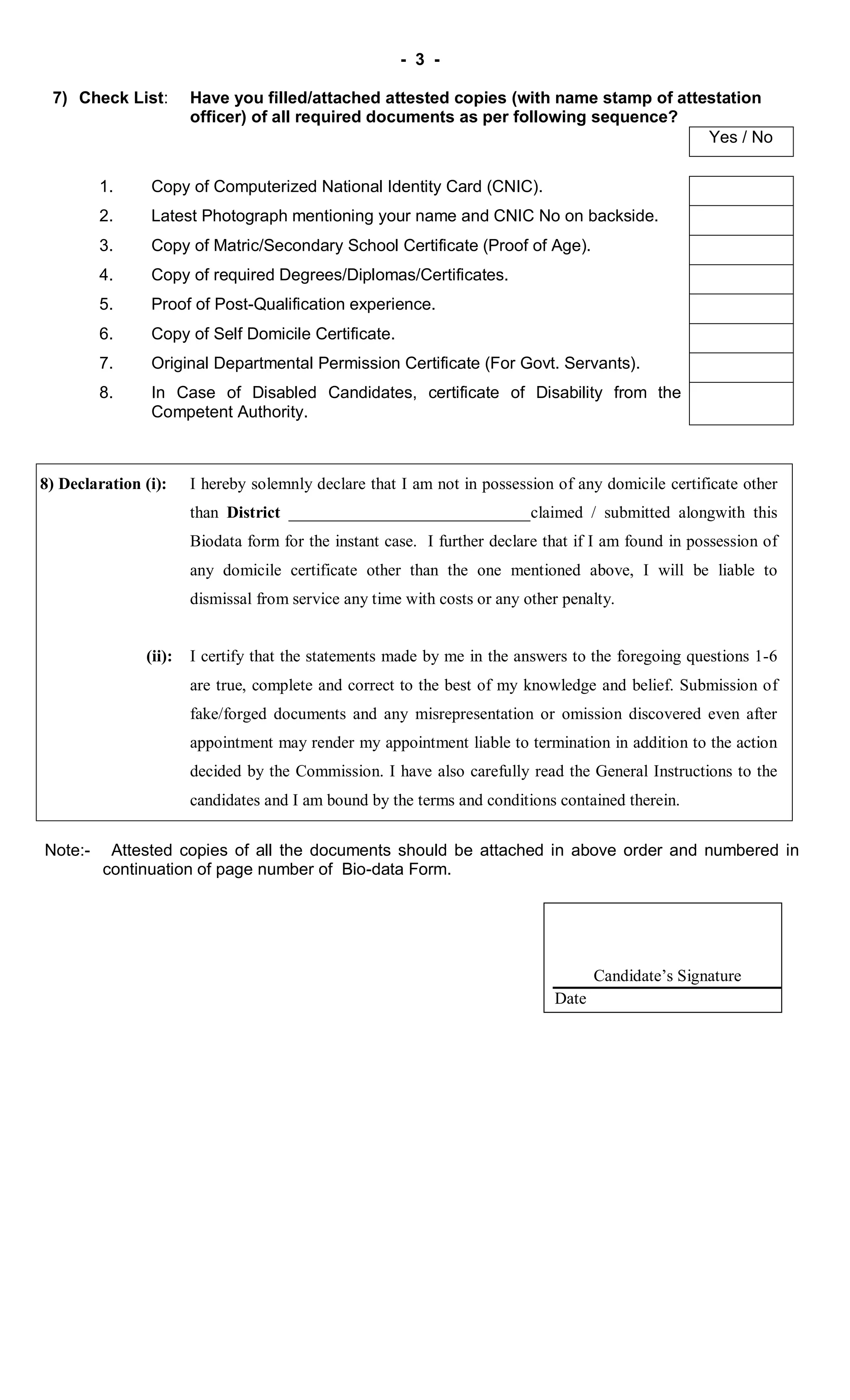 - 3 -

7) Check List: Have you filled/attached attested copies (with name stamp of attestation officer) of all required documents as per following sequence?

Yes / No

1. Copy of Computerized National Identity Card (CNIC).
2. Latest Photograph mentioning your name and CNIC No on backside.
3. Copy of Matric/Secondary School Certificate (Proof of Age).
4. Copy of required Degrees/Diplomas/Certificates.
5. Proof of Post-Qualification experience.
6. Copy of Self Domicile Certificate.
7. Original Departmental Permission Certificate (For Govt. Servants).
8. In Case of Disabled Candidates, certificate of Disability from the Competent Authority.

8) Declaration (i): I hereby solemnly declare that I am not in possession of any domicile certificate other than District ____________________________claimed / submitted alongwith this Biodata form for the instant case. I further declare that if I am found in possession of any domicile certificate other than the one mentioned above, I will be liable to dismissal from service any time with costs or any other penalty.

(ii): I certify that the statements made by me in the answers to the foregoing questions 1-6 are true, complete and correct to the best of my knowledge and belief. Submission of fake/forged documents and any misrepresentation or omission discovered even after appointment may render my appointment liable to termination in addition to the action decided by the Commission. I have also carefully read the General Instructions to the candidates and I am bound by the terms and conditions contained therein.

Note:- Attested copies of all the documents should be attached in above order and numbered in continuation of page number of Bio-data Form.

Candidate’s Signature
Date